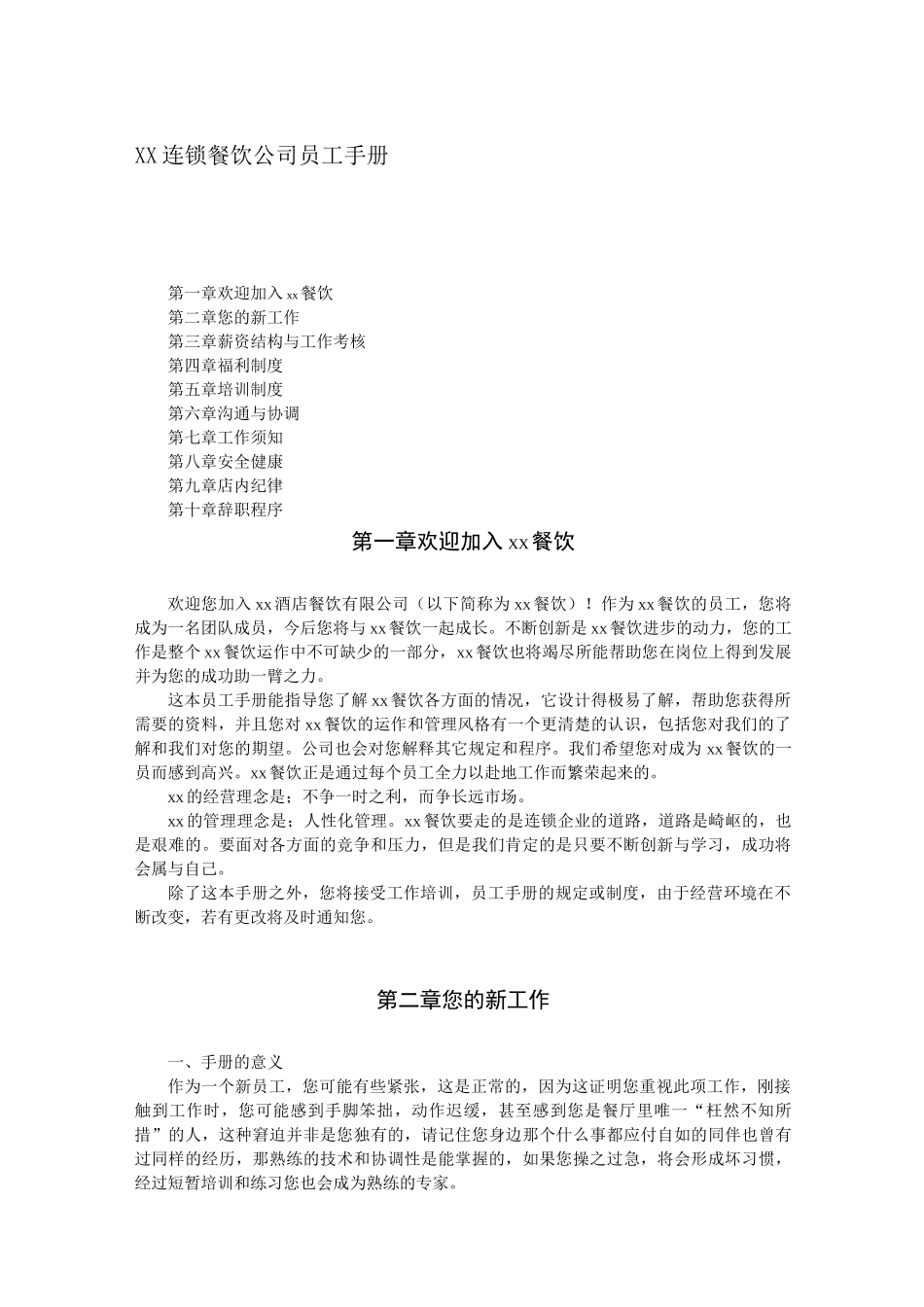 XX连锁餐饮公司员工手册

第一章欢迎加入xx餐饮
第二章您的新工作
第三章薪资结构与工作考核
第四章福利制度
第五章培训制度
第六章沟通与协调
第七章工作须知
第八章安全健康
第九章店内纪律
第十章辞职程序

第一章欢迎加入xx餐饮

欢迎您加入xx酒店餐饮有限公司（以下简称为xx餐饮）！作为xx餐饮的员工，您将成为一名团队成员，今后您将与xx餐饮一起成长。不断创新是xx餐饮进步的动力，您的工作是整个xx餐饮运作中不可缺少的一部分，xx餐饮也将竭尽所能帮助您在岗位上得到发展并为您的成功助一臂之力。

这本员工手册能指导您了解xx餐饮各方面的情况，它设计得极易了解，帮助您获得所需要的资料，并且您对xx餐饮的运作和管理风格有一个更清楚的认识，包括您对我们的了解和我们对您的期望。公司也会对您解释其它规定和程序。我们希望您对成为xx餐饮的一员而感到高兴。xx餐饮正是通过每个员工全力以赴地工作而繁荣起来的。

xx的经营理念是；不争一时之利，而争长远市场。

xx的管理理念是；人性化管理。xx餐饮要走的是连锁企业的道路，道路是崎岖的，也是艰难的。要面对各方面的竞争和压力，但是我们肯定的是只要不断创新与学习，成功将会属与自己。

除了这本手册之外，您将接受工作培训，员工手册的规定或制度，由于经营环境在不断改变，若有更改将及时通知您。

第二章您的新工作

一、手册的意义

作为一个新员工，您可能有些紧张，这是正常的，因为这证明您重视此项工作，刚接触到工作时，您可能感到手脚笨拙，动作迟缓，甚至感到您是餐厅里唯一“枉然不知所措”的人，这种窘迫并非是您独有的，请记住您身边那个什么事都应付自如的同伴也曾有过同样的经历，那熟练的技术和协调性是能掌握的，如果您操之过急，将会形成坏习惯，经过短暂培训和练习您也会成为熟练的专家。